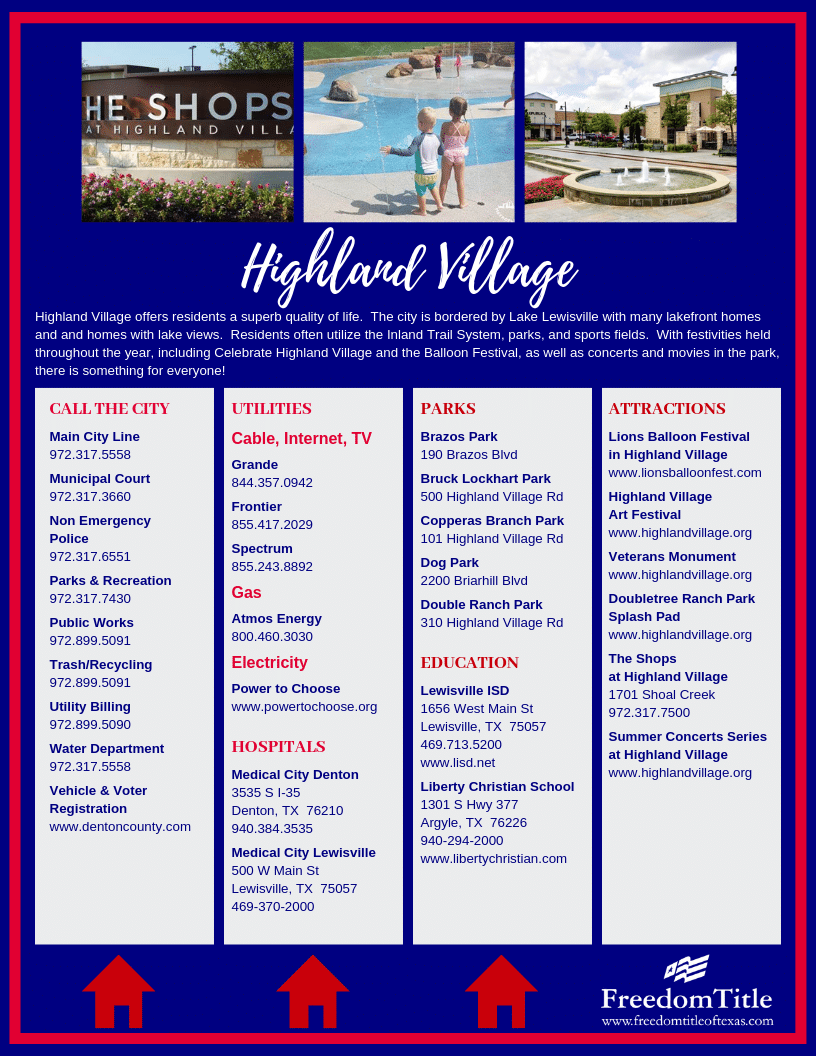 HE SHOPS
AT HIGHLAND VILLA

Highland Village

Highland Village offers residents a superb quality of life. The city is bordered by Lake Lewisville with many lakefront homes and and homes with lake views. Residents often utilize the Inland Trail System, parks, and sports fields. With festivities held throughout the year, including Celebrate Highland Village and the Balloon Festival, as well as concerts and movies in the park, there is something for everyone!

CALL THE CITY

Main City Line
972.317.5558

Municipal Court
972.317.3660

Non Emergency Police
972.317.6551

Parks & Recreation
972.317.7430

Public Works
972.899.5091

Trash/Recycling
972.899.5091

Utility Billing
972.899.5090

Water Department
972.317.5558

Vehicle & Voter Registration
www.dentoncounty.com

UTILITIES

Cable, Internet, TV

Grande
844.357.0942

Frontier
855.417.2029

Spectrum
855.243.8892

Gas

Atmos Energy
800.460.3030

Electricity

Power to Choose
www.powertochoose.org

HOSPITALS

Medical City Denton
3535 S I-35
Denton, TX 76210
940.384.3535

Medical City Lewisville
500 W Main St
Lewisville, TX 75057
469-370-2000

PARKS

Brazos Park
190 Brazos Blvd

Bruck Lockhart Park
500 Highland Village Rd

Copperas Branch Park
101 Highland Village Rd

Dog Park
2200 Briarhill Blvd

Double Ranch Park
310 Highland Village Rd

EDUCATION

Lewisville ISD
1656 West Main St
Lewisville, TX 75057
469.713.5200
www.lisd.net

Liberty Christian School
1301 S Hwy 377
Argyle, TX 76226
940-294-2000
www.libertychristian.com

ATTRACTIONS

Lions Balloon Festival in Highland Village
www.lionsballoonfest.com

Highland Village Art Festival
www.highlandvillage.org

Veterans Monument
www.highlandvillage.org

Doubletree Ranch Park Splash Pad
www.highlandvillage.org

The Shops at Highland Village
1701 Shoal Creek
972.317.7500

Summer Concerts Series at Highland Village
www.highlandvillage.org

FreedomTitle
www.freedomtitleoftexas.com